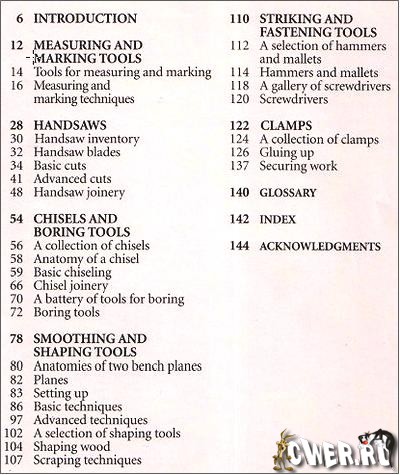 6 INTRODUCTION

12 MEASURING AND MARKING TOOLS
14 Tools for measuring and marking
16 Measuring and marking techniques

28 HANDSAWS
30 Handsaw inventory
32 Handsaw blades
34 Basic cuts
41 Advanced cuts
48 Handsaw joinery

54 CHISELS AND BORING TOOLS
56 A collection of chisels
58 Anatomy of a chisel
59 Basic chiseling
66 Chisel joinery
70 A battery of tools for boring
72 Boring tools

78 SMOOTHING AND SHAPING TOOLS
80 Anatomies of two bench planes
82 Planes
83 Setting up
86 Basic techniques
97 Advanced techniques
102 A selection of shaping tools
104 Shaping wood
107 Scraping techniques

110 STRIKING AND FASTENING TOOLS
112 A selection of hammers and mallets
114 Hammers and mallets
118 A gallery of screwdrivers
120 Screwdrivers

122 CLAMPS
124 A collection of clamps
126 Gluing up
137 Securing work

140 GLOSSARY

142 INDEX

144 ACKNOWLEDGMENTS

CWER.RU